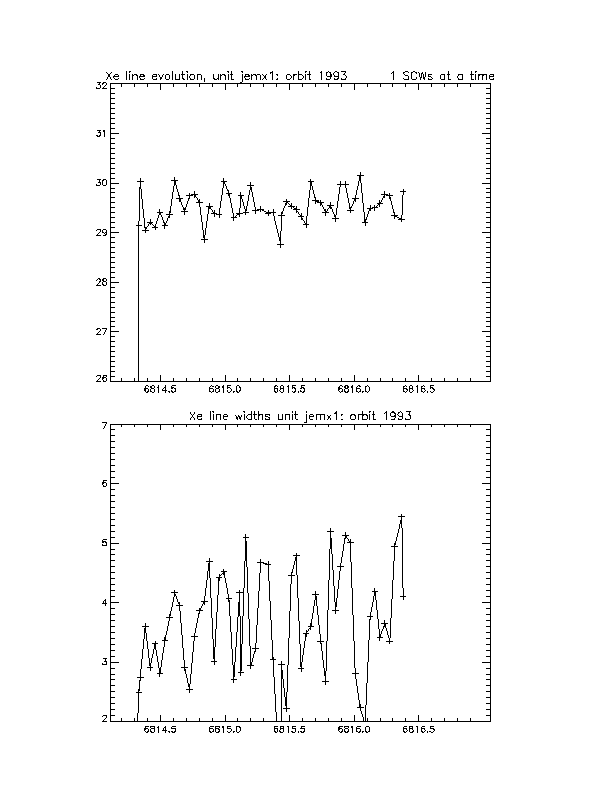 Xe line evolution, unit jemx1: orbit 1993 1 SCWs at a time

32
31
30
29
28
27
26

6814.5 6815.0 6815.5 6816.0 6816.5

Xe line widths unit jemx1: orbit 1993

7
6
5
4
3
2

6814.5 6815.0 6815.5 6816.0 6816.5